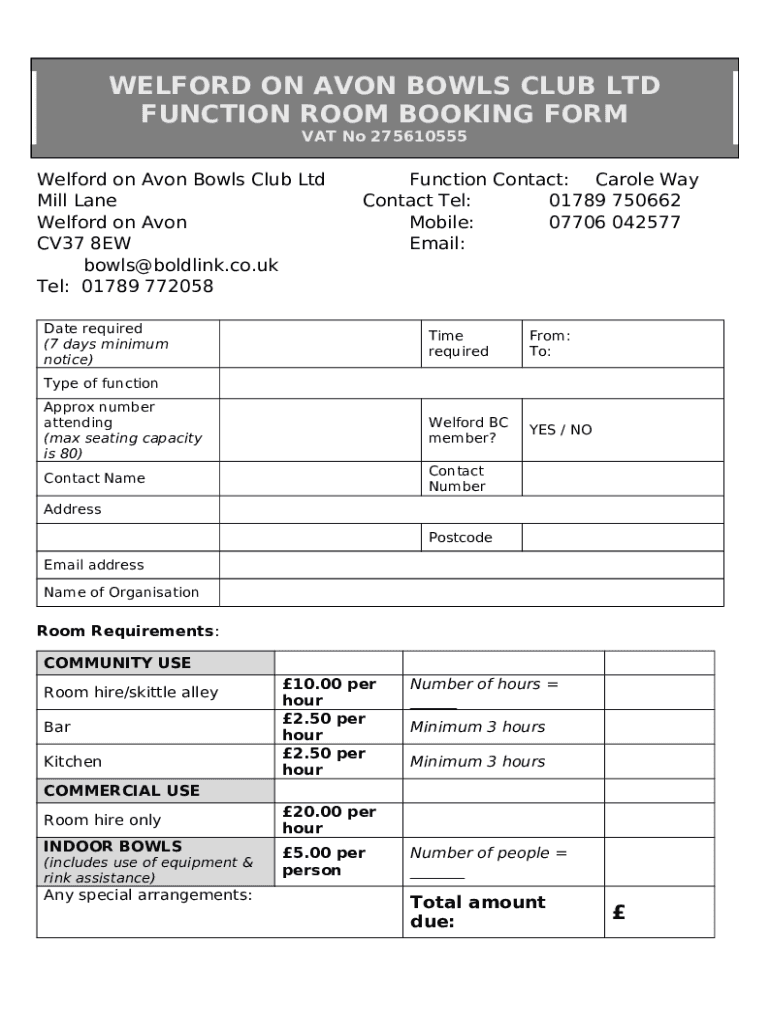 WELFORD ON AVON BOWLS CLUB LTD
FUNCTION ROOM BOOKING FORM
VAT No 275610555

Welford on Avon Bowls Club Ltd
Mill Lane
Welford on Avon
CV37 8EW
bowls@boldlink.co.uk
Tel: 01789 772058

Function Contact: Carole Way
Contact Tel: 01789 750662
Mobile: 07706 042577
Email:

| Date required (7 days minimum notice) | | Time required | From: To: |
|---|---|---|---|
| Type of function | | | |
| Approx number attending (max seating capacity is 80) | | Welford BC member? | YES / NO |
| Contact Name | | Contact Number | |
| Address | | | |
| | | Postcode | |
| Email address | | | |
| Name of Organisation | | | |

Room Requirements:

| COMMUNITY USE | | | |
|---|---|---|---|
| Room hire/skittle alley | £10.00 per hour | Number of hours = ______ | |
| Bar | £2.50 per hour | Minimum 3 hours | |
| Kitchen | £2.50 per hour | Minimum 3 hours | |
| COMMERCIAL USE | | | |
| Room hire only | £20.00 per hour | | |
| INDOOR BOWLS (includes use of equipment & rink assistance) | £5.00 per person | Number of people = ______ | |
| Any special arrangements: | | Total amount due: | £ |